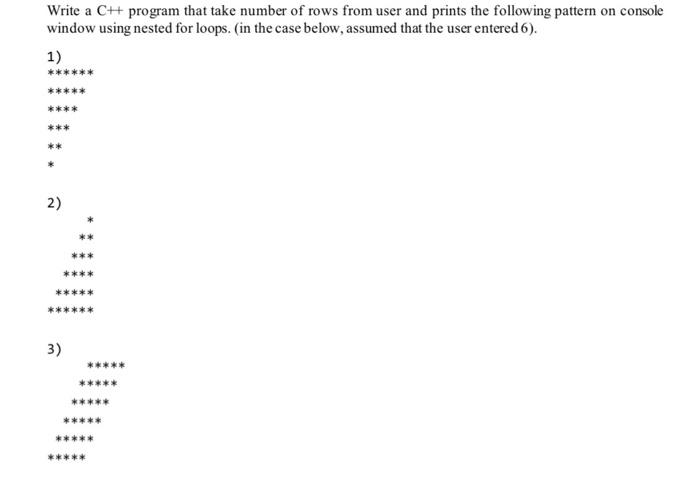 Write a C++ program that take number of rows from user and prints the following pattern on console window using nested for loops. (in the case below, assumed that the user entered 6).

1)
******
*****
****
***
**
*

2)
*
**
***
****
*****
******

3)
*****
*****
*****
*****
*****
*****